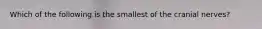 Which of the following is the smallest of the cranial nerves?